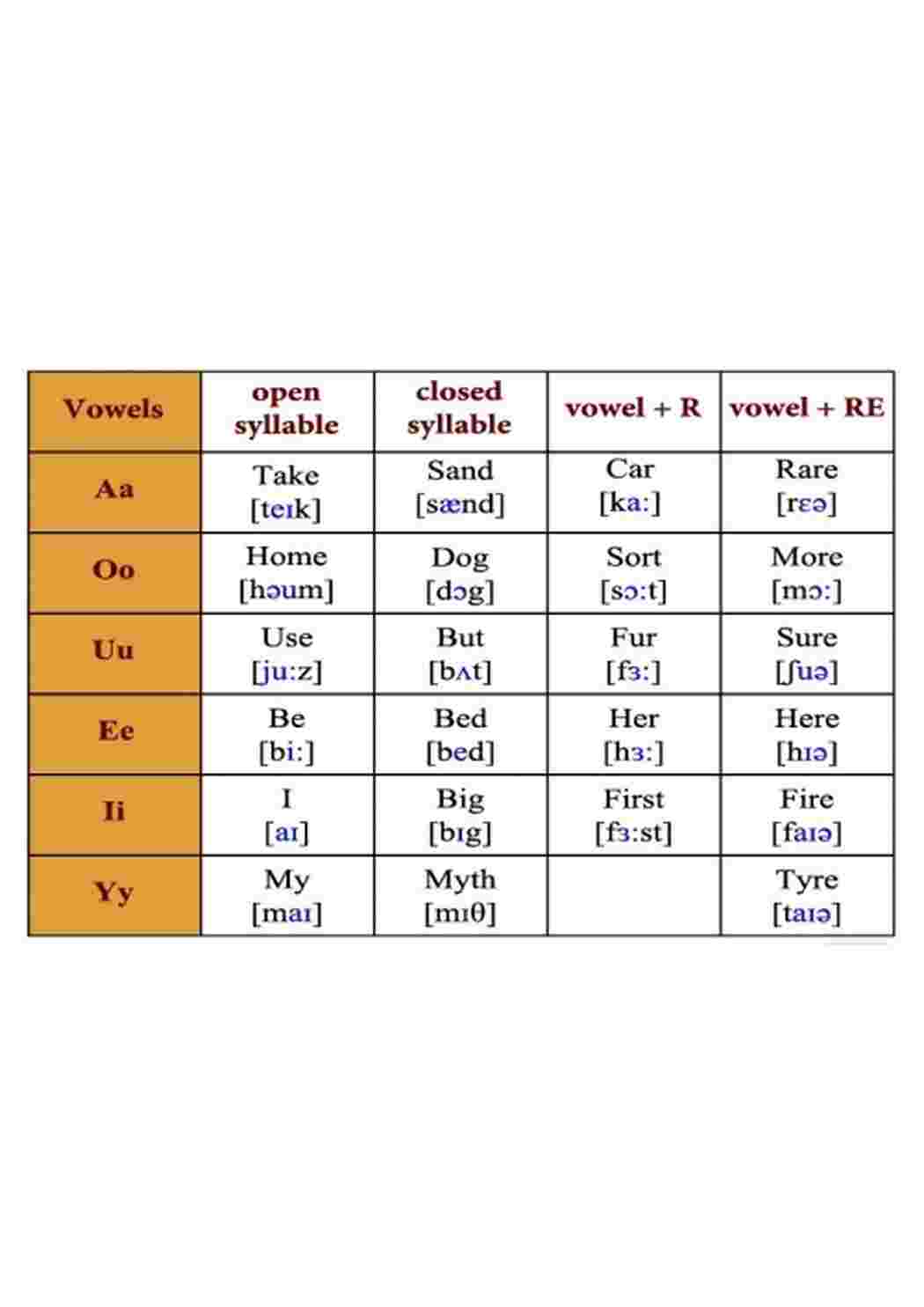 | Vowels | open syllable | closed syllable | vowel + R | vowel + RE |
|---|---|---|---|---|
| Aa | Take [teɪk] | Sand [sænd] | Car [ka:] | Rare [rɛə] |
| Oo | Home [həum] | Dog [dɔg] | Sort [sɔ:t] | More [mɔ:] |
| Uu | Use [ju:z] | But [bʌt] | Fur [fɜ:] | Sure [ʃuə] |
| Ee | Be [bi:] | Bed [bed] | Her [hɜ:] | Here [hɪə] |
| Ii | I [aɪ] | Big [bɪg] | First [fɜ:st] | Fire [faɪə] |
| Yy | My [maɪ] | Myth [mɪθ] | | Tyre [taɪə] |